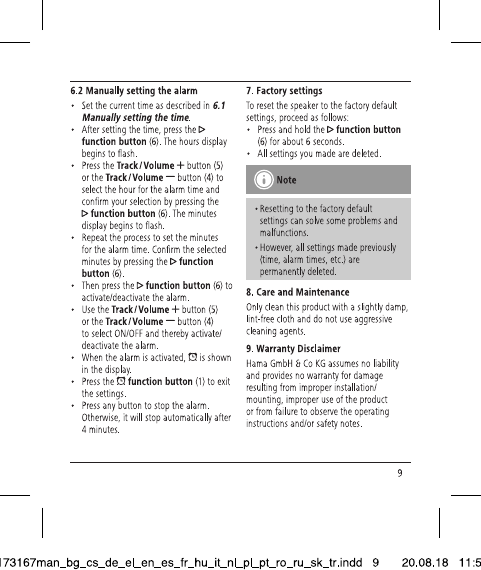 6.2 Manually setting the alarm

• Set the current time as described in 6.1 Manually setting the time.
• After setting the time, press the ▷ function button (6). The hours display begins to flash.
• Press the Track / Volume + button (5) or the Track / Volume — button (4) to select the hour for the alarm time and confirm your selection by pressing the ▷ function button (6). The minutes display begins to flash.
• Repeat the process to set the minutes for the alarm time. Confirm the selected minutes by pressing the ▷ function button (6).
• Then press the ▷ function button (6) to activate/deactivate the alarm.
• Use the Track / Volume + button (5) or the Track / Volume — button (4) to select ON/OFF and thereby activate/deactivate the alarm.
• When the alarm is activated, ⏰ is shown in the display.
• Press the ⏰ function button (1) to exit the settings.
• Press any button to stop the alarm. Otherwise, it will stop automatically after 4 minutes.

7. Factory settings

To reset the speaker to the factory default settings, proceed as follows:
• Press and hold the ▷ function button (6) for about 6 seconds.
• All settings you made are deleted.

Note

• Resetting to the factory default settings can solve some problems and malfunctions.
• However, all settings made previously (time, alarm times, etc.) are permanently deleted.

8. Care and Maintenance

Only clean this product with a slightly damp, lint-free cloth and do not use aggressive cleaning agents.

9. Warranty Disclaimer

Hama GmbH & Co KG assumes no liability and provides no warranty for damage resulting from improper installation/mounting, improper use of the product or from failure to observe the operating instructions and/or safety notes.

9

173167man_bg_cs_de_el_en_es_fr_hu_it_nl_pl_pt_ro_ru_sk_tr.indd 9 20.08.18 11:5